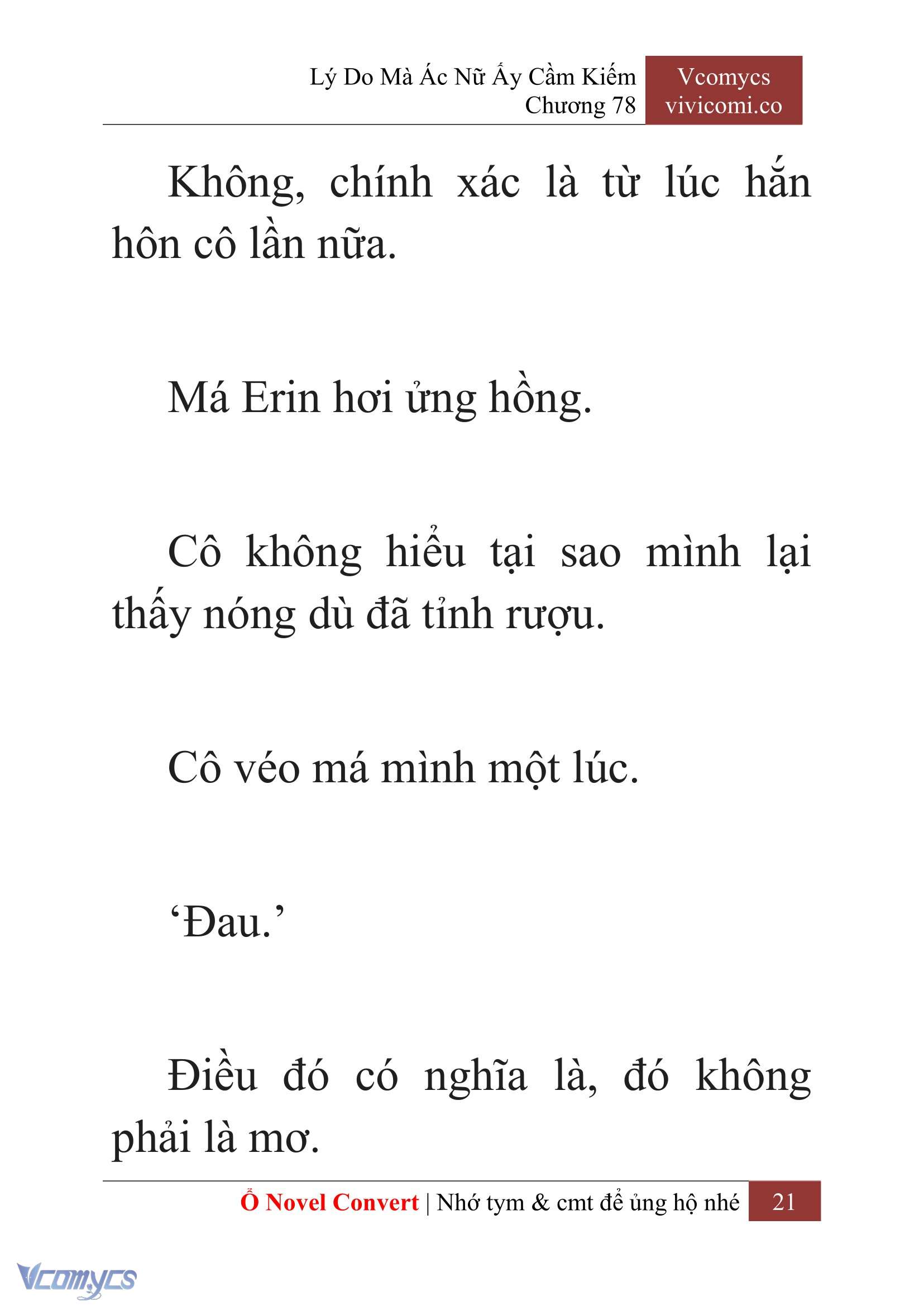 Lý Do Mà Ác Nữ Ấy Cầm Kiếm
Chương 78

Vcomycs
vivicomi.co

Không, chính xác là từ lúc hắn hôn cô lần nữa.

Má Erin hơi ửng hồng.

Cô không hiểu tại sao mình lại thấy nóng dù đã tỉnh rượu.

Cô véo má mình một lúc.

‘Đau.’

Điều đó có nghĩa là, đó không phải là mơ.

Ổ Novel Convert | Nhớ tym & cmt để ủng hộ nhé 21

Vcomycs